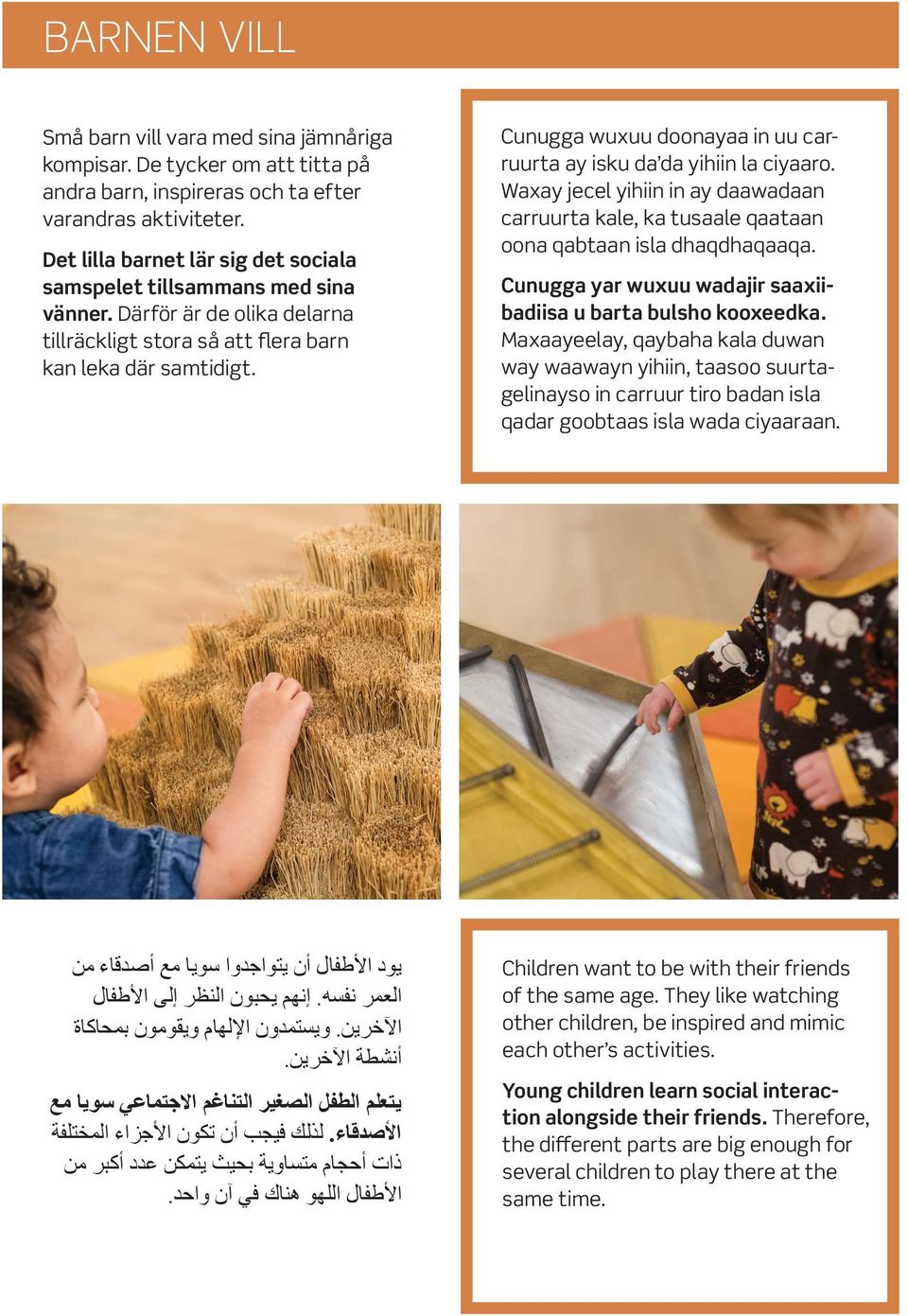 BARNEN VILL

Små barn vill vara med sina jämnåriga kompisar. De tycker om att titta på andra barn, inspireras och ta efter varandras aktiviteter.

Det lilla barnet lär sig det sociala samspelet tillsammans med sina vänner. Därför är de olika delarna tillräckligt stora så att flera barn kan leka där samtidigt.

Cunugga wuxuu doonayaa in uu carruurta ay isku da'da yihiin la ciyaaro. Waxay jecel yihiin in ay daawadaan carruurta kale, ka tusaale qaataan oona qabtaan isla dhaqdhaqaaqa.

Cunugga yar wuxuu wadajir saaxiibadiisa u barta bulsho kooxeedka. Maxaayeelay, qaybaha kala duwan way waawayn yihiin, taasoo suurtagelinayso in carruur tiro badan isla qadar goobtaas isla wada ciyaaraan.

يود الأطفال أن يتواجدوا سويا مع أصدقاء من العمر نفسه. إنهم يحبون النظر إلى الأطفال الآخرين. ويستمدون الإلهام ويقومون بمحاكاة أنشطة الآخرين.

يتعلم الطفل الصغير التناغم الاجتماعي سويا مع الأصدقاء. لذلك فيجب أن تكون الأجزاء المختلفة ذات أحجام متساوية بحيث يتمكن عدد أكبر من الأطفال اللهو هناك في آن واحد.

Children want to be with their friends of the same age. They like watching other children, be inspired and mimic each other's activities.

Young children learn social interaction alongside their friends. Therefore, the different parts are big enough for several children to play there at the same time.